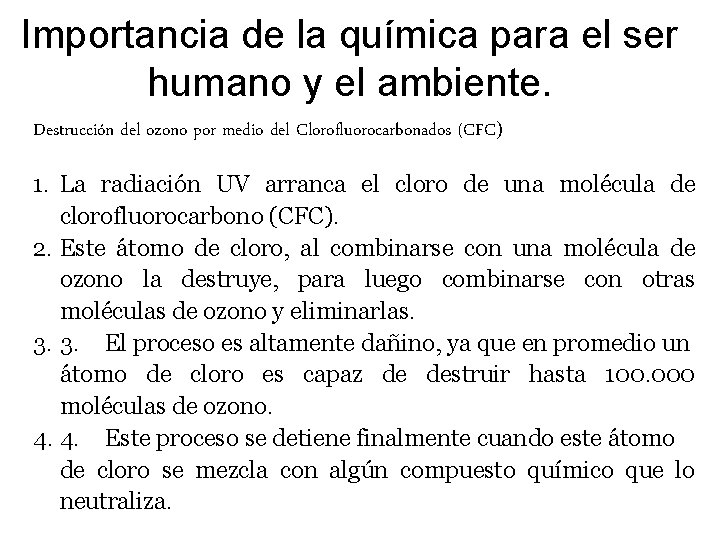 Importancia de la química para el ser humano y el ambiente.

Destrucción del ozono por medio del Clorofluorocarbonados (CFC)

1. La radiación UV arranca el cloro de una molécula de clorofluorocarbono (CFC).
2. Este átomo de cloro, al combinarse con una molécula de ozono la destruye, para luego combinarse con otras moléculas de ozono y eliminarlas.
3. 3. El proceso es altamente dañino, ya que en promedio un átomo de cloro es capaz de destruir hasta 100.000 moléculas de ozono.
4. 4. Este proceso se detiene finalmente cuando este átomo de cloro se mezcla con algún compuesto químico que lo neutraliza.